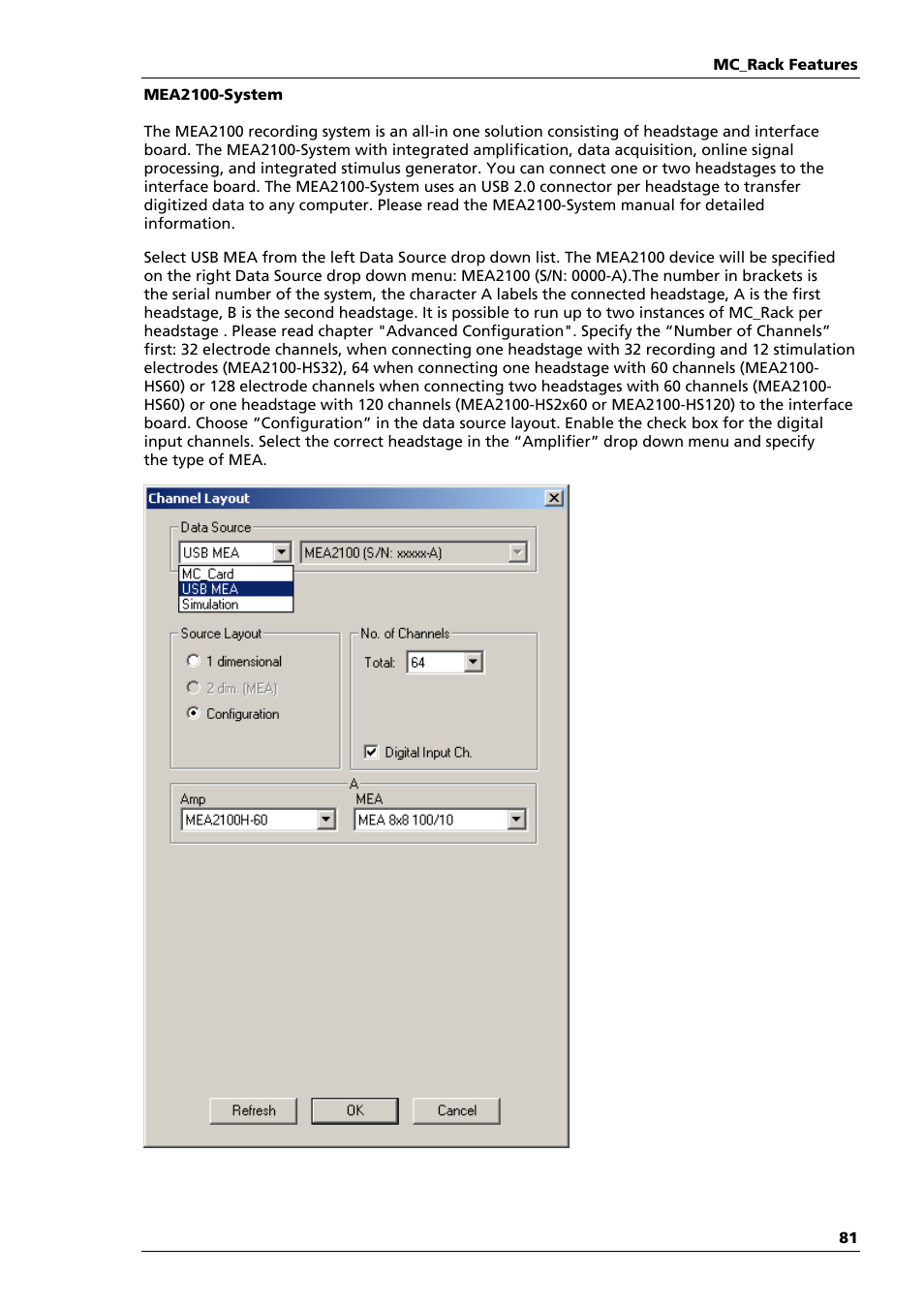 MC_Rack Features

MEA2100-System

The MEA2100 recording system is an all-in one solution consisting of headstage and interface board. The MEA2100-System with integrated amplification, data acquisition, online signal processing, and integrated stimulus generator. You can connect one or two headstages to the interface board. The MEA2100-System uses an USB 2.0 connector per headstage to transfer digitized data to any computer. Please read the MEA2100-System manual for detailed information.

Select USB MEA from the left Data Source drop down list. The MEA2100 device will be specified on the right Data Source drop down menu: MEA2100 (S/N: 0000-A).The number in brackets is the serial number of the system, the character A labels the connected headstage, A is the first headstage, B is the second headstage. It is possible to run up to two instances of MC_Rack per headstage . Please read chapter "Advanced Configuration". Specify the “Number of Channels” first: 32 electrode channels, when connecting one headstage with 32 recording and 12 stimulation electrodes (MEA2100-HS32), 64 when connecting one headstage with 60 channels (MEA2100-HS60) or 128 electrode channels when connecting two headstages with 60 channels (MEA2100-HS60) or one headstage with 120 channels (MEA2100-HS2x60 or MEA2100-HS120) to the interface board. Choose “Configuration” in the data source layout. Enable the check box for the digital input channels. Select the correct headstage in the “Amplifier” drop down menu and specify the type of MEA.

Channel Layout
Data Source
USB MEA
MEA2100 (S/N: xxxxx-A)
MC_Card
USB MEA
Simulation
Source Layout
1 dimensional
2 dim. (MEA)
Configuration
No. of Channels
Total: 64
Digital Input Ch.
A
Amp
MEA2100H-60
MEA
MEA 8x8 100/10
Refresh
OK
Cancel

81